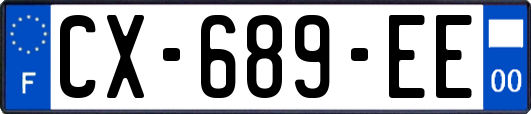 F
CX-689-EE
00